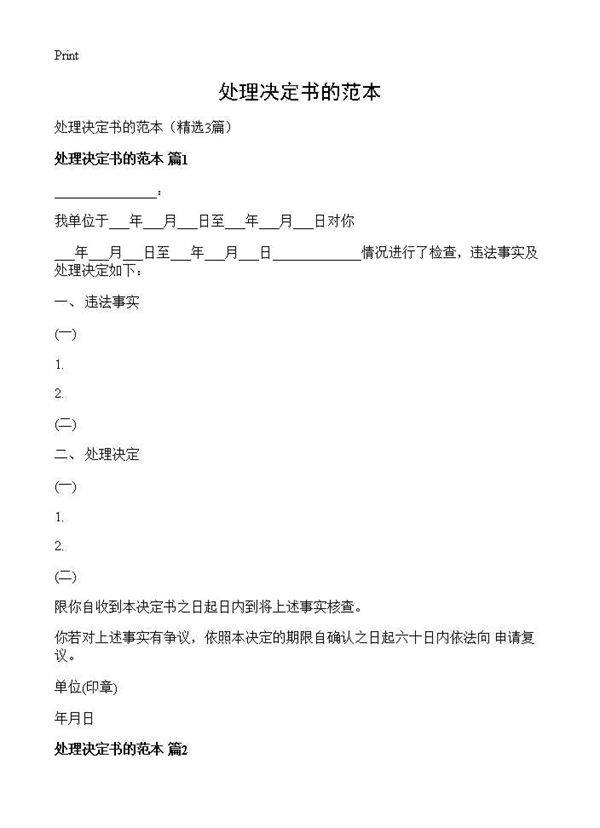 Print

处理决定书的范本

处理决定书的范本（精选3篇）

处理决定书的范本 篇1

______________：

我单位于___年___月___日至___年___月___日对你

___年___月___日至___年___月___日____________情况进行了检查，违法事实及处理决定如下：

一、违法事实

(一)

1.

2.

(二)

二、处理决定

(一)

1.

2.

(二)

限你自收到本决定书之日起日内到将上述事实核查。

你若对上述事实有争议，依照本决定的期限自确认之日起六十日内依法向 申请复议。

单位(印章)

年月日

处理决定书的范本 篇2